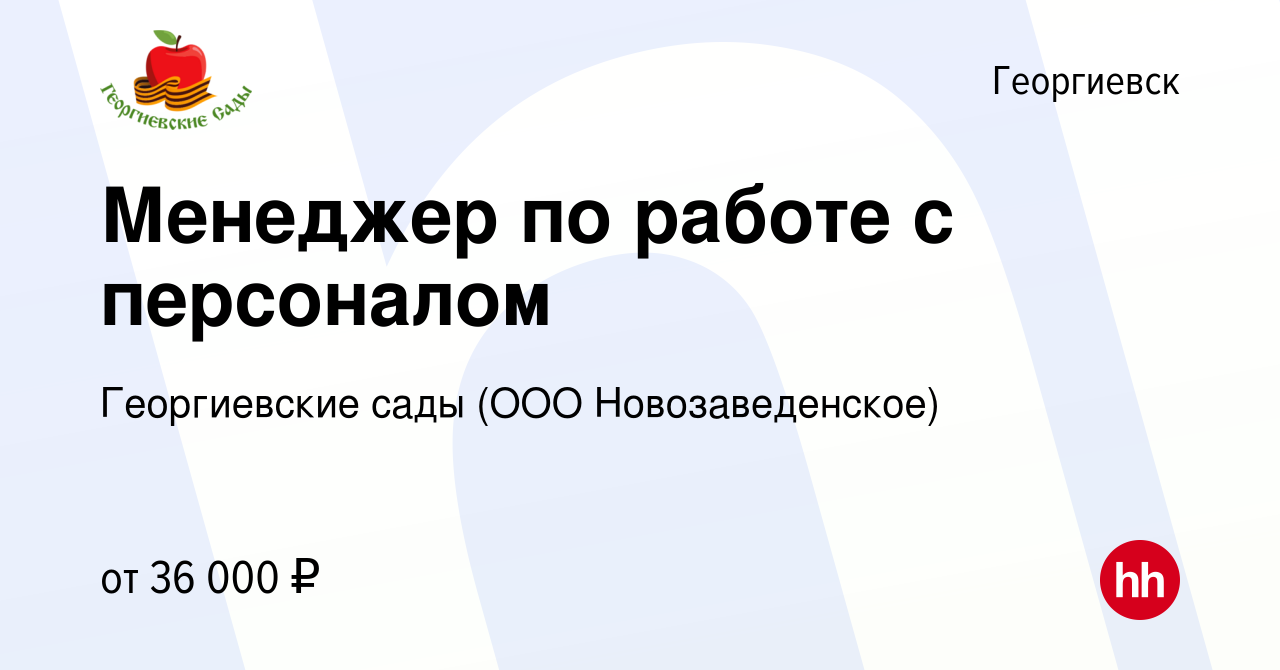 Георгиевские сады

Георгиевск

Менеджер по работе с персоналом

Георгиевские сады (ООО Новозаведенское)

от 36 000 ₽

hh